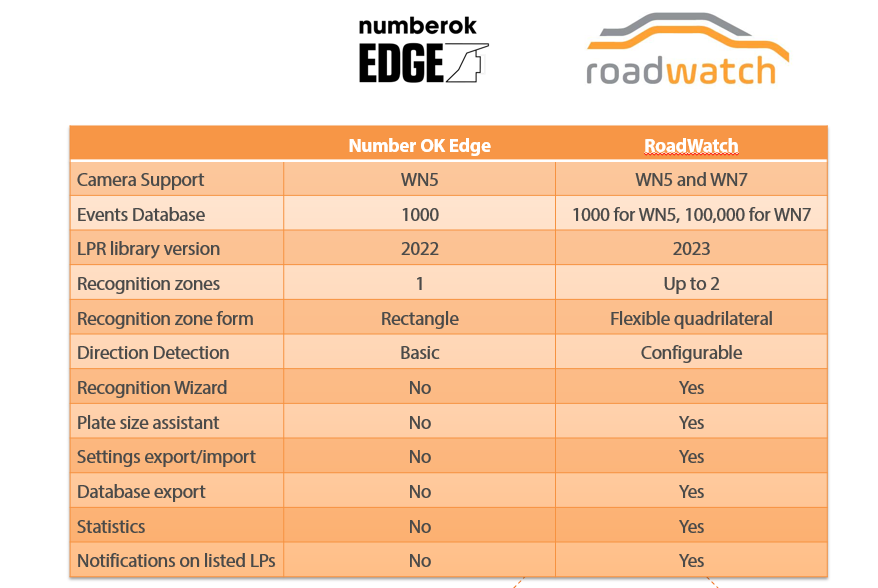 numberok EDGE

roadwatch

| | Number OK Edge | RoadWatch |
|---|---|---|
| Camera Support | WN5 | WN5 and WN7 |
| Events Database | 1000 | 1000 for WN5, 100,000 for WN7 |
| LPR library version | 2022 | 2023 |
| Recognition zones | 1 | Up to 2 |
| Recognition zone form | Rectangle | Flexible quadrilateral |
| Direction Detection | Basic | Configurable |
| Recognition Wizard | No | Yes |
| Plate size assistant | No | Yes |
| Settings export/import | No | Yes |
| Database export | No | Yes |
| Statistics | No | Yes |
| Notifications on listed LPs | No | Yes |